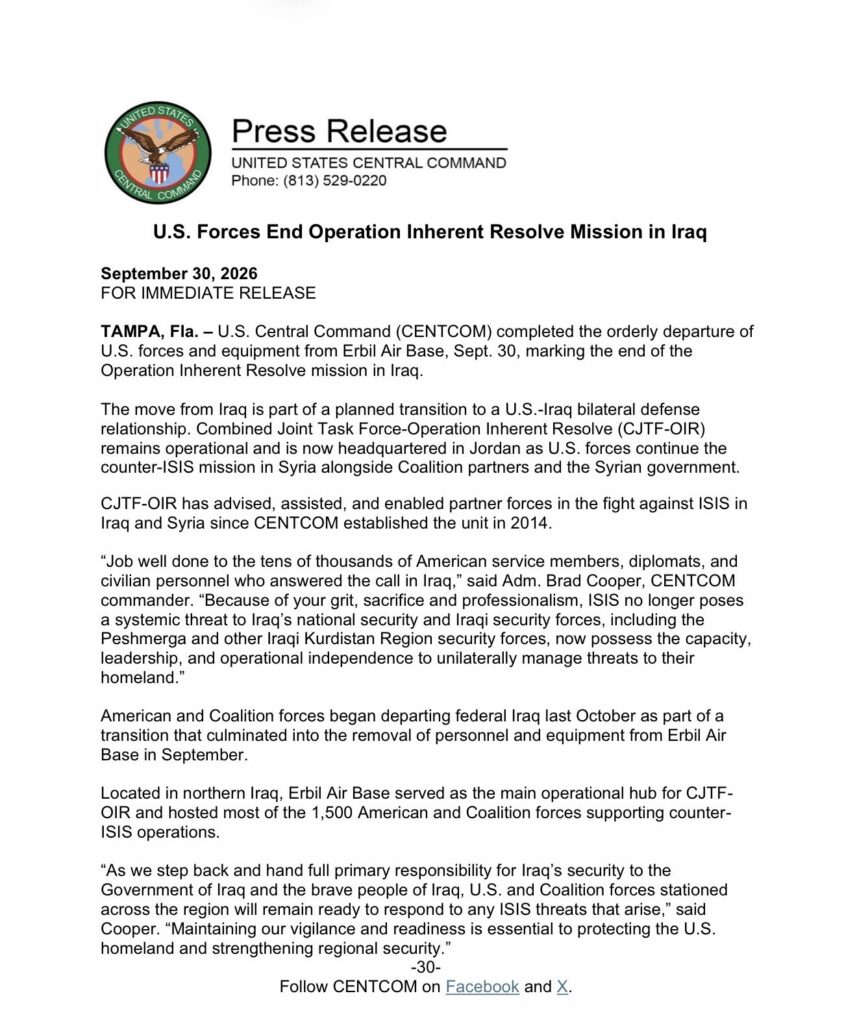 UNITED STATES CENTRAL COMMAND

Press Release
UNITED STATES CENTRAL COMMAND
Phone: (813) 529-0220

U.S. Forces End Operation Inherent Resolve Mission in Iraq

September 30, 2026
FOR IMMEDIATE RELEASE

TAMPA, Fla. – U.S. Central Command (CENTCOM) completed the orderly departure of U.S. forces and equipment from Erbil Air Base, Sept. 30, marking the end of the Operation Inherent Resolve mission in Iraq.

The move from Iraq is part of a planned transition to a U.S.-Iraq bilateral defense relationship. Combined Joint Task Force-Operation Inherent Resolve (CJTF-OIR) remains operational and is now headquartered in Jordan as U.S. forces continue the counter-ISIS mission in Syria alongside Coalition partners and the Syrian government.

CJTF-OIR has advised, assisted, and enabled partner forces in the fight against ISIS in Iraq and Syria since CENTCOM established the unit in 2014.

“Job well done to the tens of thousands of American service members, diplomats, and civilian personnel who answered the call in Iraq,” said Adm. Brad Cooper, CENTCOM commander. “Because of your grit, sacrifice and professionalism, ISIS no longer poses a systemic threat to Iraq’s national security and Iraqi security forces, including the Peshmerga and other Iraqi Kurdistan Region security forces, now possess the capacity, leadership, and operational independence to unilaterally manage threats to their homeland.”

American and Coalition forces began departing federal Iraq last October as part of a transition that culminated into the removal of personnel and equipment from Erbil Air Base in September.

Located in northern Iraq, Erbil Air Base served as the main operational hub for CJTF-OIR and hosted most of the 1,500 American and Coalition forces supporting counter-ISIS operations.

“As we step back and hand full primary responsibility for Iraq’s security to the Government of Iraq and the brave people of Iraq, U.S. and Coalition forces stationed across the region will remain ready to respond to any ISIS threats that arise,” said Cooper. “Maintaining our vigilance and readiness is essential to protecting the U.S. homeland and strengthening regional security.”
-30-
Follow CENTCOM on Facebook and X.